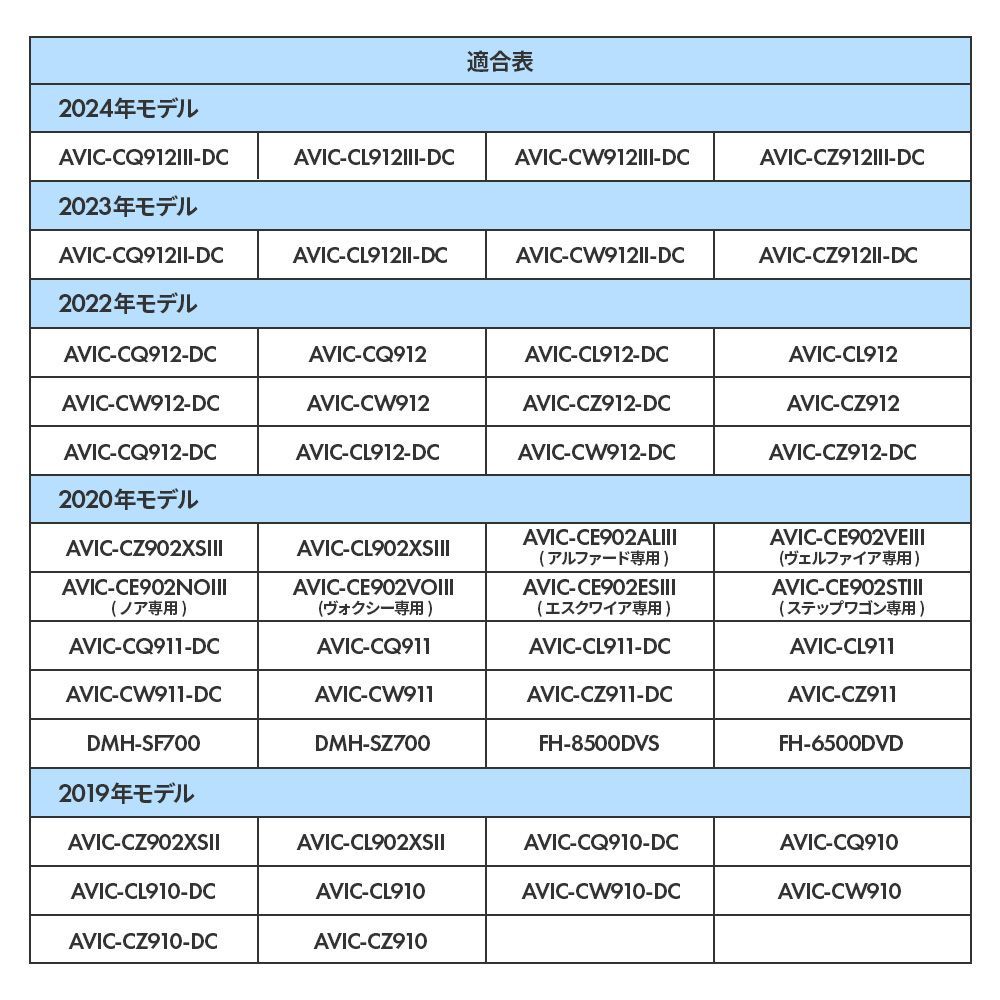 | 適合表 | | | |
|---|---|---|---|
| 2024年モデル | | | |
| AVIC-CQ912III-DC | AVIC-CL912III-DC | AVIC-CW912III-DC | AVIC-CZ912III-DC |
| 2023年モデル | | | |
| AVIC-CQ912II-DC | AVIC-CL912II-DC | AVIC-CW912II-DC | AVIC-CZ912II-DC |
| 2022年モデル | | | |
| AVIC-CQ912-DC | AVIC-CQ912 | AVIC-CL912-DC | AVIC-CL912 |
| AVIC-CW912-DC | AVIC-CW912 | AVIC-CZ912-DC | AVIC-CZ912 |
| AVIC-CQ912-DC | AVIC-CL912-DC | AVIC-CW912-DC | AVIC-CZ912-DC |
| 2020年モデル | | | |
| AVIC-CZ902XSIII | AVIC-CL902XSIII | AVIC-CE902ALIII (アルファード専用) | AVIC-CE902VEIII (ヴェルファイア専用) |
| AVIC-CE902NOIII (ノア専用) | AVIC-CE902VOIII (ヴォクシー専用) | AVIC-CE902ESIII (エスクワイア専用) | AVIC-CE902STIII (ステップワゴン専用) |
| AVIC-CQ911-DC | AVIC-CQ911 | AVIC-CL911-DC | AVIC-CL911 |
| AVIC-CW911-DC | AVIC-CW911 | AVIC-CZ911-DC | AVIC-CZ911 |
| DMH-SF700 | DMH-SZ700 | FH-8500DVS | FH-6500DVD |
| 2019年モデル | | | |
| AVIC-CZ902XSII | AVIC-CL902XSII | AVIC-CQ910-DC | AVIC-CQ910 |
| AVIC-CL910-DC | AVIC-CL910 | AVIC-CW910-DC | AVIC-CW910 |
| AVIC-CZ910-DC | AVIC-CZ910 | | |